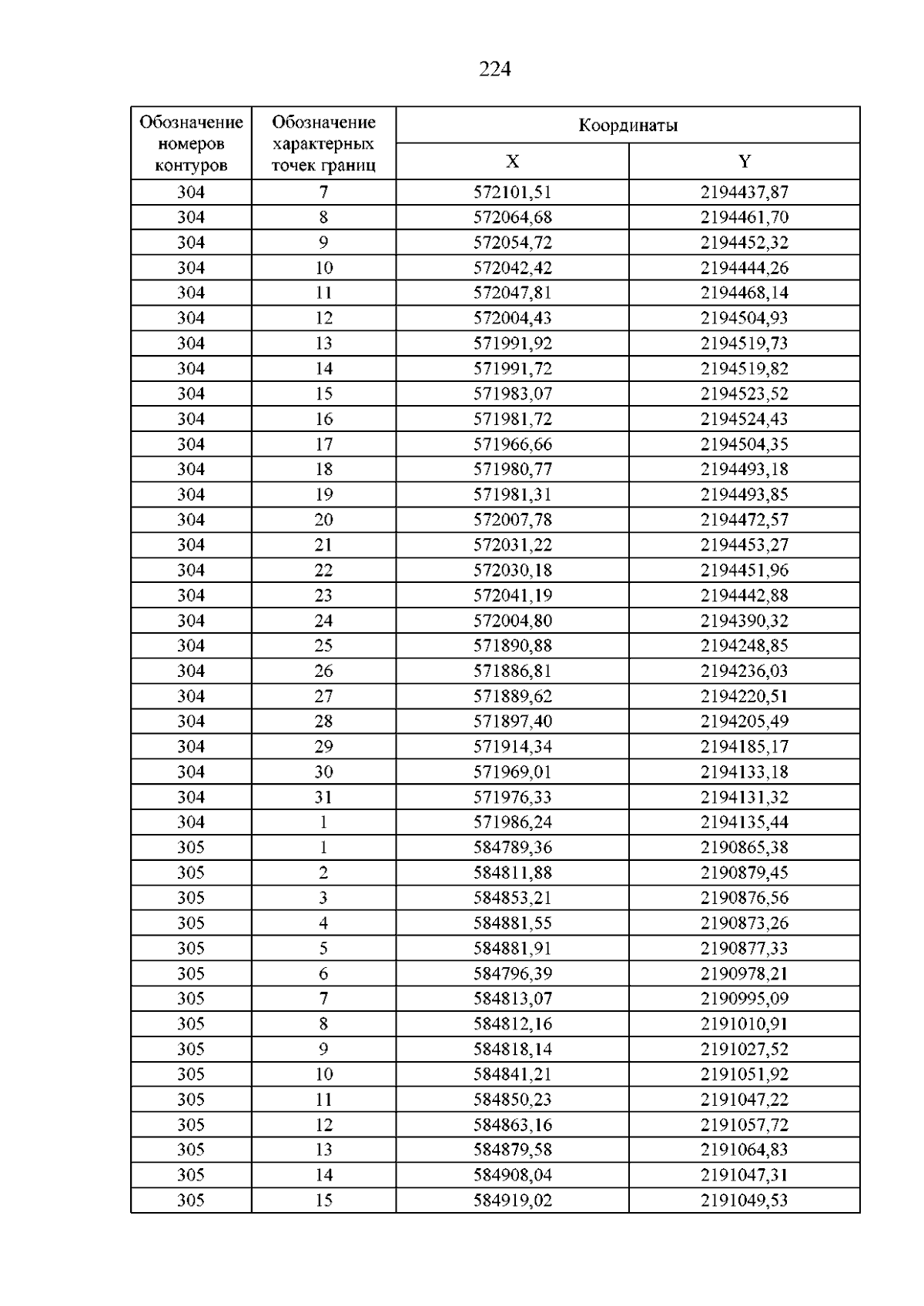 224

| Обозначение номеров контуров | Обозначение характерных точек границ | Координаты | |
|---|---|---|---|
| | | X | Y |
| 304 | 7 | 572101,51 | 2194437,87 |
| 304 | 8 | 572064,68 | 2194461,70 |
| 304 | 9 | 572054,72 | 2194452,32 |
| 304 | 10 | 572042,42 | 2194444,26 |
| 304 | 11 | 572047,81 | 2194468,14 |
| 304 | 12 | 572004,43 | 2194504,93 |
| 304 | 13 | 571991,92 | 2194519,73 |
| 304 | 14 | 571991,72 | 2194519,82 |
| 304 | 15 | 571983,07 | 2194523,52 |
| 304 | 16 | 571981,72 | 2194524,43 |
| 304 | 17 | 571966,66 | 2194504,35 |
| 304 | 18 | 571980,77 | 2194493,18 |
| 304 | 19 | 571981,31 | 2194493,85 |
| 304 | 20 | 572007,78 | 2194472,57 |
| 304 | 21 | 572031,22 | 2194453,27 |
| 304 | 22 | 572030,18 | 2194451,96 |
| 304 | 23 | 572041,19 | 2194442,88 |
| 304 | 24 | 572004,80 | 2194390,32 |
| 304 | 25 | 571890,88 | 2194248,85 |
| 304 | 26 | 571886,81 | 2194236,03 |
| 304 | 27 | 571889,62 | 2194220,51 |
| 304 | 28 | 571897,40 | 2194205,49 |
| 304 | 29 | 571914,34 | 2194185,17 |
| 304 | 30 | 571969,01 | 2194133,18 |
| 304 | 31 | 571976,33 | 2194131,32 |
| 304 | 1 | 571986,24 | 2194135,44 |
| 305 | 1 | 584789,36 | 2190865,38 |
| 305 | 2 | 584811,88 | 2190879,45 |
| 305 | 3 | 584853,21 | 2190876,56 |
| 305 | 4 | 584881,55 | 2190873,26 |
| 305 | 5 | 584881,91 | 2190877,33 |
| 305 | 6 | 584796,39 | 2190978,21 |
| 305 | 7 | 584813,07 | 2190995,09 |
| 305 | 8 | 584812,16 | 2191010,91 |
| 305 | 9 | 584818,14 | 2191027,52 |
| 305 | 10 | 584841,21 | 2191051,92 |
| 305 | 11 | 584850,23 | 2191047,22 |
| 305 | 12 | 584863,16 | 2191057,72 |
| 305 | 13 | 584879,58 | 2191064,83 |
| 305 | 14 | 584908,04 | 2191047,31 |
| 305 | 15 | 584919,02 | 2191049,53 |